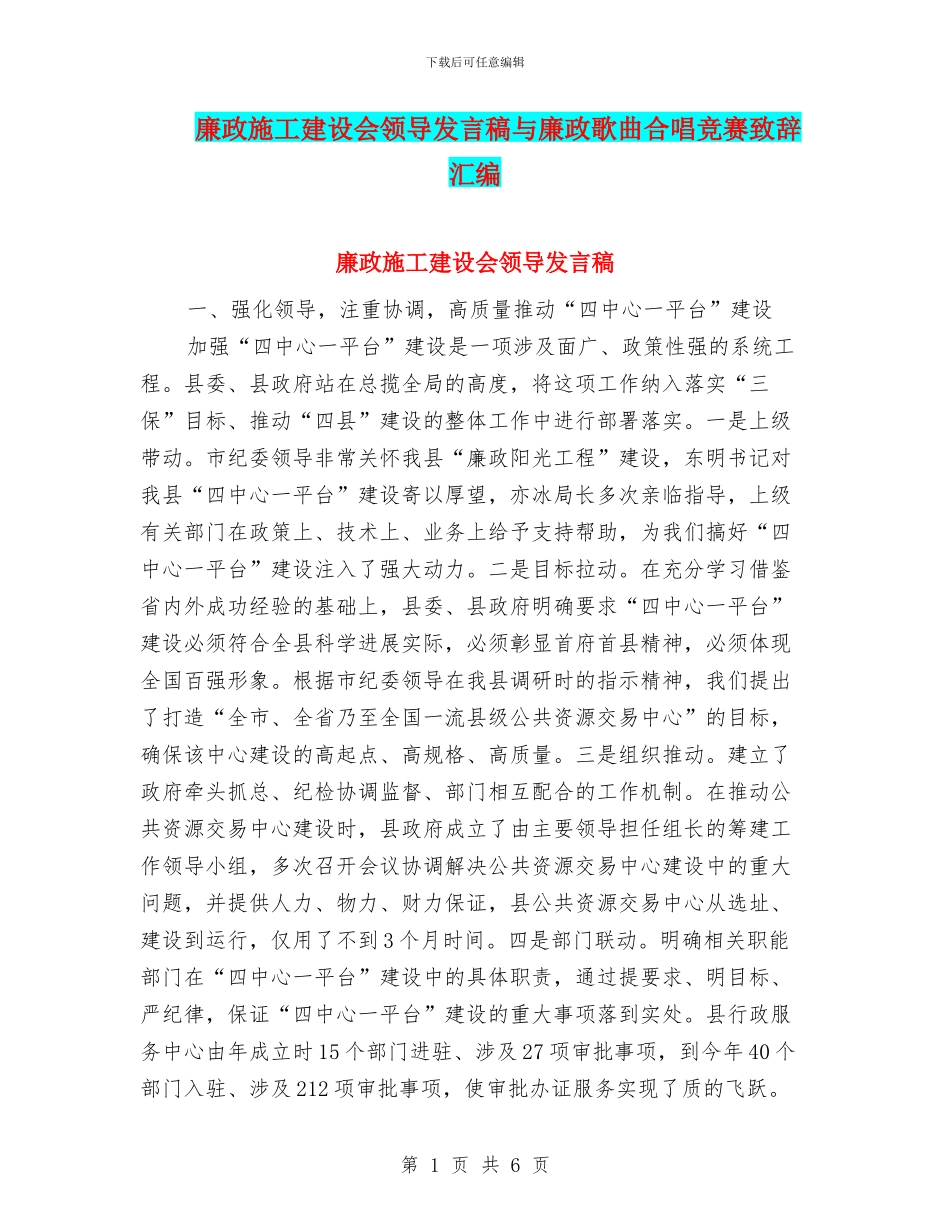 下载后可任意编辑

廉政施工建设会领导发言稿与廉政歌曲合唱竞赛致辞汇编

廉政施工建设会领导发言稿

一、强化领导，注重协调，高质量推动“四中心一平台”建设

加强“四中心一平台”建设是一项涉及面广、政策性强的系统工程。县委、县政府站在总揽全局的高度，将这项工作纳入落实“三保”目标、推动“四县”建设的整体工作中进行部署落实。一是上级带动。市纪委领导非常关怀我县“廉政阳光工程”建设，东明书记对我县“四中心一平台”建设寄以厚望，亦冰局长多次亲临指导，上级有关部门在政策上、技术上、业务上给予支持帮助，为我们搞好“四中心一平台”建设注入了强大动力。二是目标拉动。在充分学习借鉴省内外成功经验的基础上，县委、县政府明确要求“四中心一平台”建设必须符合全县科学进展实际，必须彰显首府首县精神，必须体现全国百强形象。根据市纪委领导在我县调研时的指示精神，我们提出了打造“全市、全省乃至全国一流县级公共资源交易中心”的目标，确保该中心建设的高起点、高规格、高质量。三是组织推动。建立了政府牵头抓总、纪检协调监督、部门相互配合的工作机制。在推动公共资源交易中心建设时，县政府成立了由主要领导担任组长的筹建工作领导小组，多次召开会议协调解决公共资源交易中心建设中的重大问题，并提供人力、物力、财力保证，县公共资源交易中心从选址、建设到运行，仅用了不到3个月时间。四是部门联动。明确相关职能部门在“四中心一平台”建设中的具体职责，通过提要求、明目标、严纪律，保证“四中心一平台”建设的重大事项落到实处。县行政服务中心由年成立时15个部门进驻、涉及27项审批事项，到今年40个部门入驻、涉及212项审批事项，使审批办证服务实现了质的飞跃。

第 1 页 共 6 页